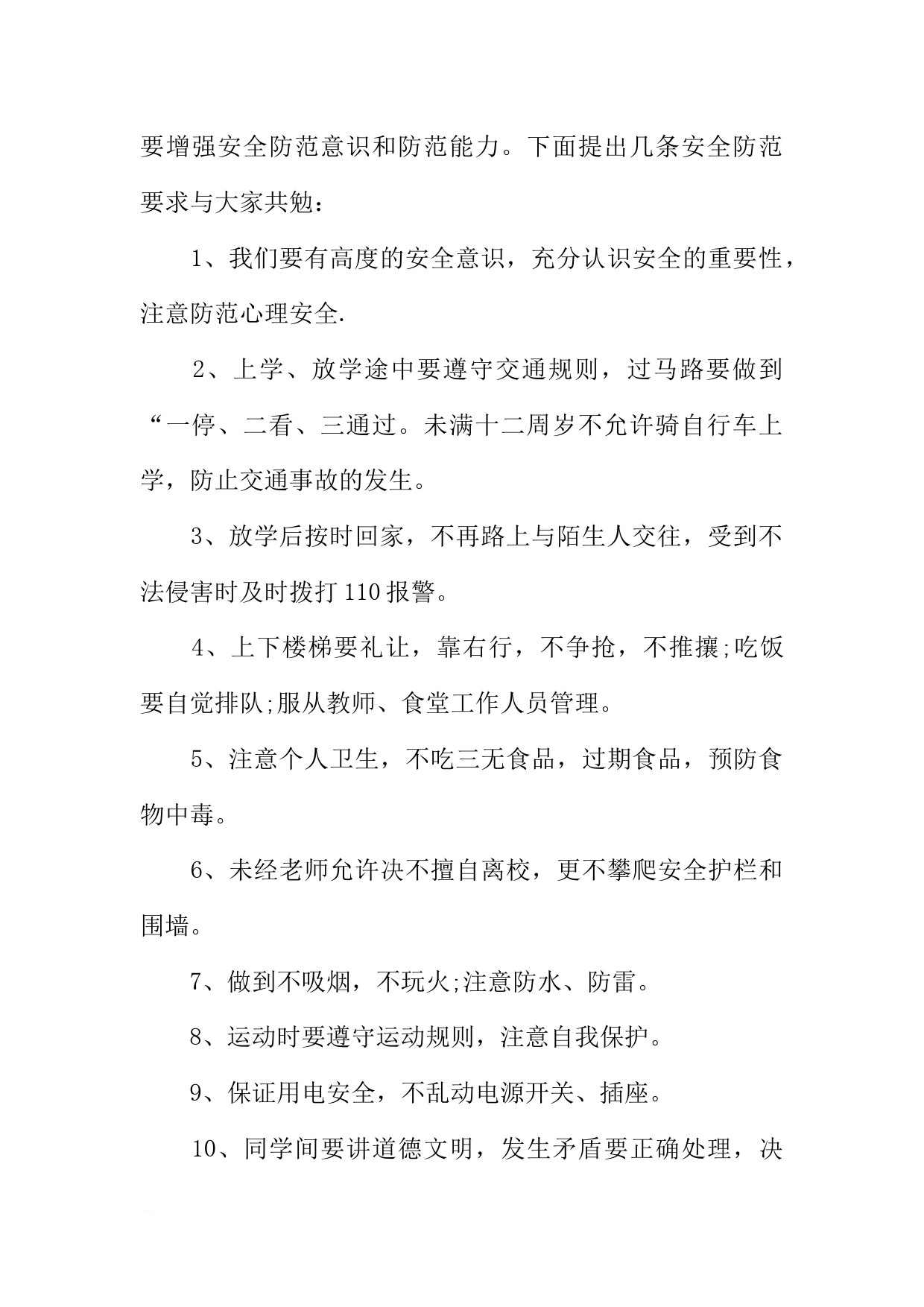 要增强安全防范意识和防范能力。下面提出几条安全防范要求与大家共勉：

1、我们要有高度的安全意识，充分认识安全的重要性，注意防范心理安全.

2、上学、放学途中要遵守交通规则，过马路要做到“一停、二看、三通过。未满十二周岁不允许骑自行车上学，防止交通事故的发生。

3、放学后按时回家，不再路上与陌生人交往，受到不法侵害时及时拨打110报警。

4、上下楼梯要礼让，靠右行，不争抢，不推攘;吃饭要自觉排队;服从教师、食堂工作人员管理。

5、注意个人卫生，不吃三无食品，过期食品，预防食物中毒。

6、未经老师允许决不擅自离校，更不攀爬安全护栏和围墙。

7、做到不吸烟，不玩火;注意防水、防雷。

8、运动时要遵守运动规则，注意自我保护。

9、保证用电安全，不乱动电源开关、插座。

10、同学间要讲道德文明，发生矛盾要正确处理，决